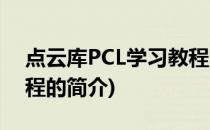 点云库PCL学习教程
程的简介)